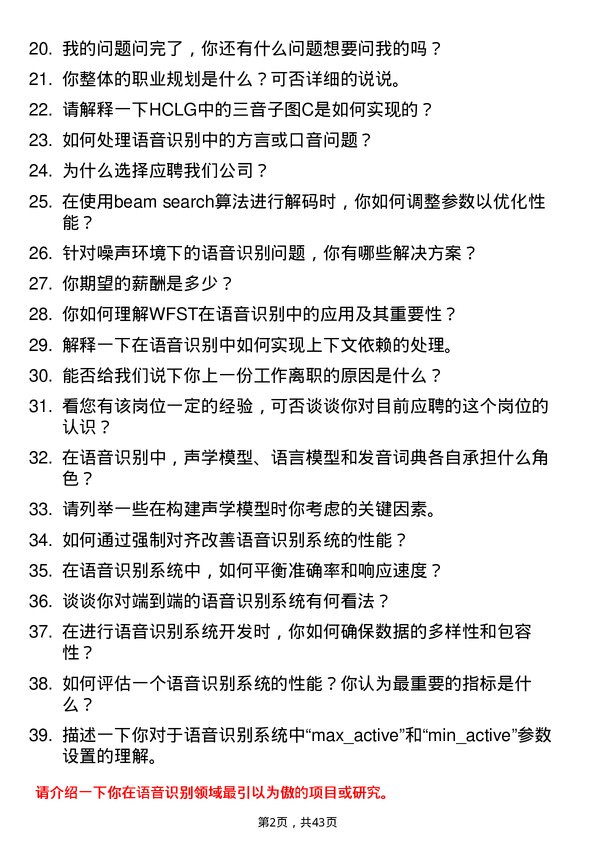 20. 我的问题问完了，你还有什么问题想要问我的吗？

21. 你整体的职业规划是什么？可否详细的说说。

22. 请解释一下HCLG中的三音子图C是如何实现的？

23. 如何处理语音识别中的方言或口音问题？

24. 为什么选择应聘我们公司？

25. 在使用beam search算法进行解码时，你如何调整参数以优化性能？

26. 针对噪声环境下的语音识别问题，你有哪些解决方案？

27. 你期望的薪酬是多少？

28. 你如何理解WFST在语音识别中的应用及其重要性？

29. 解释一下在语音识别中如何实现上下文依赖的处理。

30. 能否给我们说下你上一份工作离职的原因是什么？

31. 看您有该岗位一定的经验，可否谈谈你对目前应聘的这个岗位的认识？

32. 在语音识别中，声学模型、语言模型和发音词典各自承担什么角色？

33. 请列举一些在构建声学模型时你考虑的关键因素。

34. 如何通过强制对齐改善语音识别系统的性能？

35. 在语音识别系统中，如何平衡准确率和响应速度？

36. 谈谈你对端到端的语音识别系统有何看法？

37. 在进行语音识别系统开发时，你如何确保数据的多样性和包容性？

38. 如何评估一个语音识别系统的性能？你认为最重要的指标是什么？

39. 描述一下你对于语音识别系统中“max_active”和“min_active”参数设置的理解。

请介绍一下你在语音识别领域最引以为傲的项目或研究。

第2页，共43页